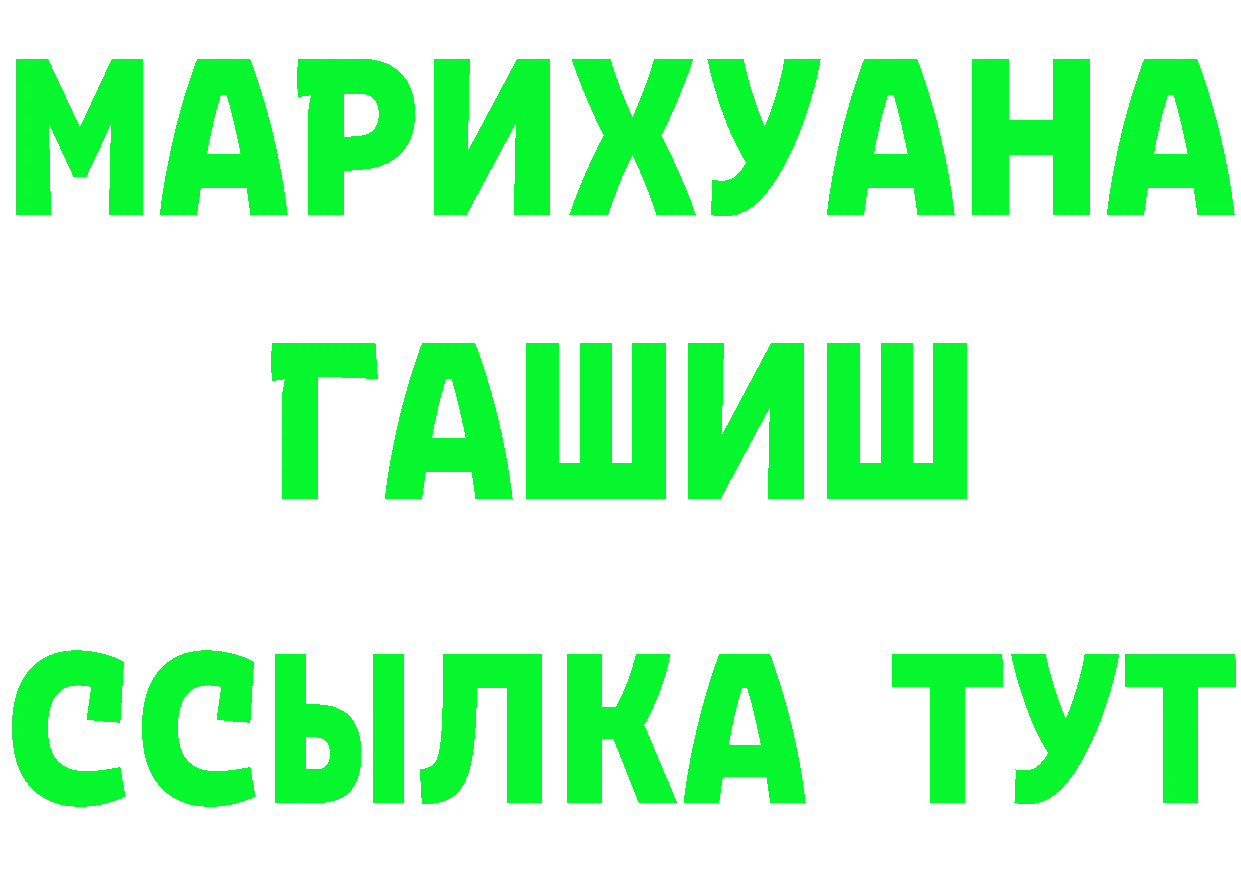 МАРИХУАНА
ГАШИШ
ССЫЛКА ТУТ